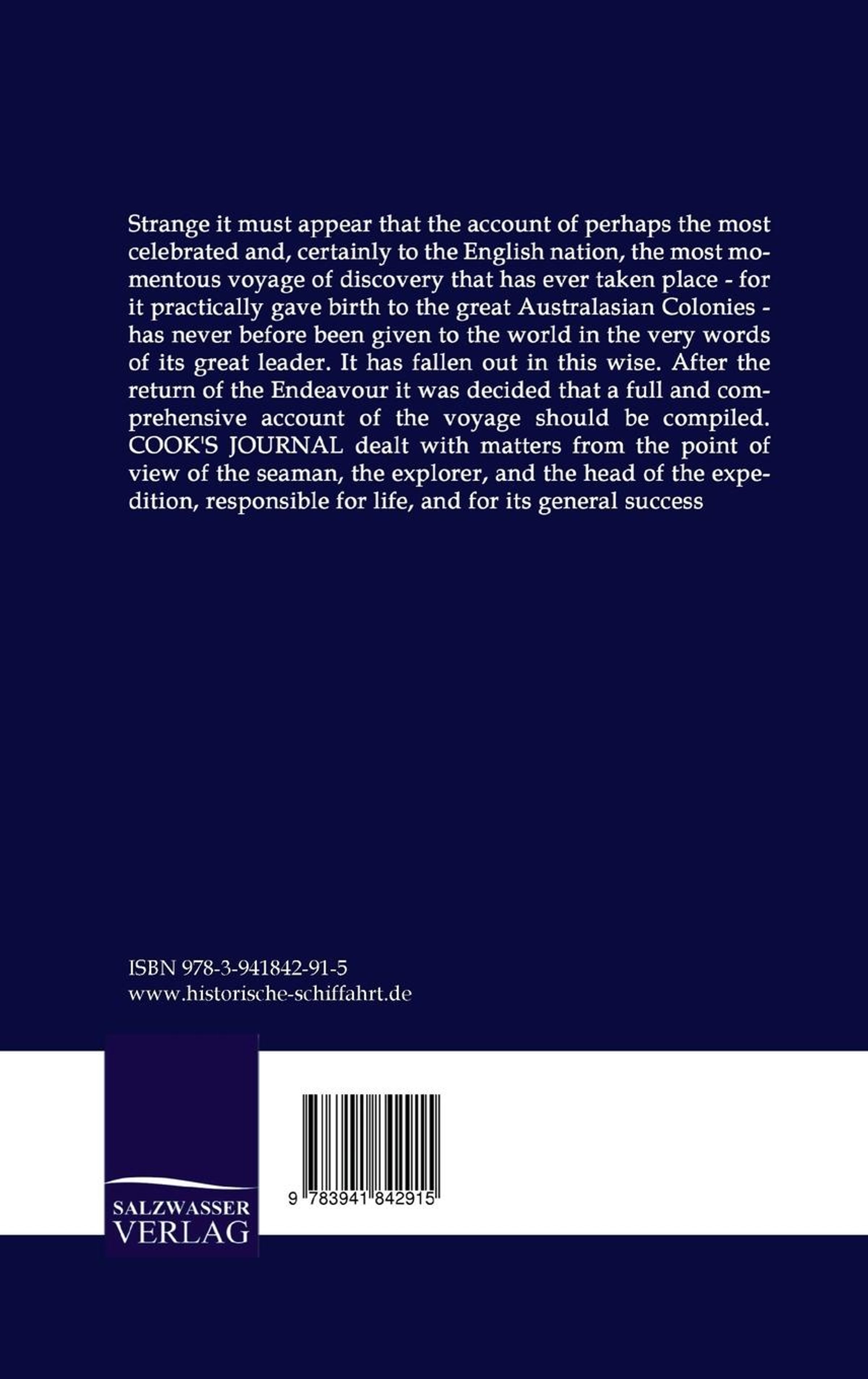 Strange it must appear that the account of perhaps the most celebrated and, certainly to the English nation, the most momentous voyage of discovery that has ever taken place - for it practically gave birth to the great Australasian Colonies - has never before been given to the world in the very words of its great leader. It has fallen out in this wise. After the return of the Endeavour it was decided that a full and comprehensive account of the voyage should be compiled. COOK'S JOURNAL dealt with matters from the point of view of the seaman, the explorer, and the head of the expedition, responsible for life, and for its general success

ISBN 978-3-941842-91-5
www.historische-schiffahrt.de

SALZWASSER
VERLAG

9 783941 842915